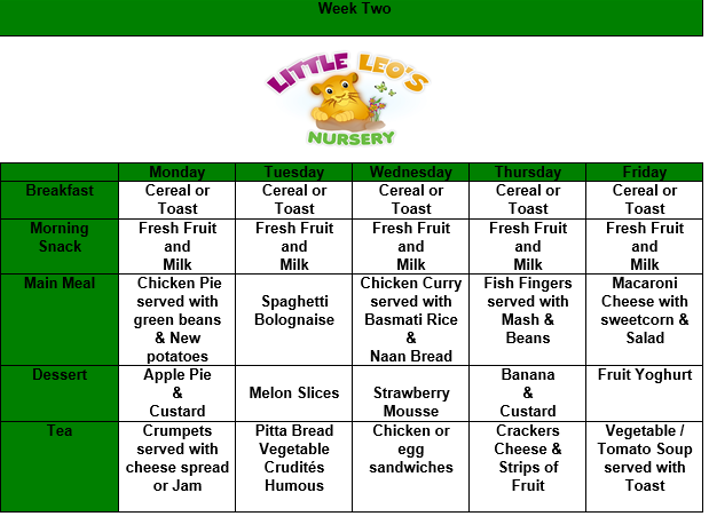 Week Two

LITTLE LEO'S NURSERY

| | Monday | Tuesday | Wednesday | Thursday | Friday |
|---|---|---|---|---|---|
| Breakfast | Cereal or Toast | Cereal or Toast | Cereal or Toast | Cereal or Toast | Cereal or Toast |
| Morning Snack | Fresh Fruit and Milk | Fresh Fruit and Milk | Fresh Fruit and Milk | Fresh Fruit and Milk | Fresh Fruit and Milk |
| Main Meal | Chicken Pie served with green beans & New potatoes | Spaghetti Bolognaise | Chicken Curry served with Basmati Rice & Naan Bread | Fish Fingers served with Mash & Beans | Macaroni Cheese with sweetcorn & Salad |
| Dessert | Apple Pie & Custard | Melon Slices | Strawberry Mousse | Banana & Custard | Fruit Yoghurt |
| Tea | Crumpets served with cheese spread or Jam | Pitta Bread Vegetable Crudités Humous | Chicken or egg sandwiches | Crackers Cheese & Strips of Fruit | Vegetable / Tomato Soup served with Toast |